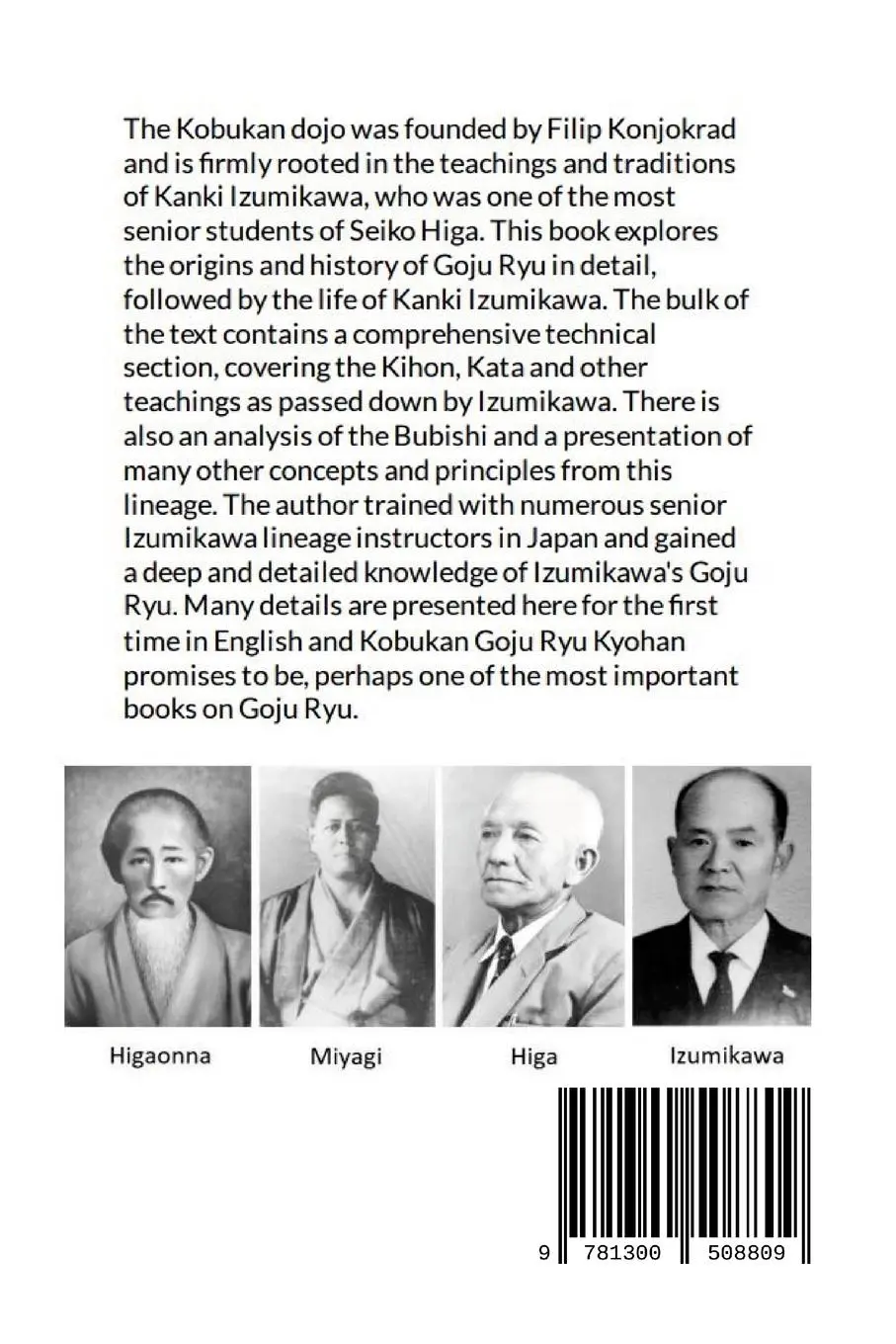 The Kobukan dojo was founded by Filip Konjokrad and is firmly rooted in the teachings and traditions of Kanki Izumikawa, who was one of the most senior students of Seiko Higa. This book explores the origins and history of Goju Ryu in detail, followed by the life of Kanki Izumikawa. The bulk of the text contains a comprehensive technical section, covering the Kihon, Kata and other teachings as passed down by Izumikawa. There is also an analysis of the Bubishi and a presentation of many other concepts and principles from this lineage. The author trained with numerous senior Izumikawa lineage instructors in Japan and gained a deep and detailed knowledge of Izumikawa's Goju Ryu. Many details are presented here for the first time in English and Kobukan Goju Ryu Kyohan promises to be, perhaps one of the most important books on Goju Ryu.

Higaonna

Miyagi

Higa

Izumikawa

9 781300 508809